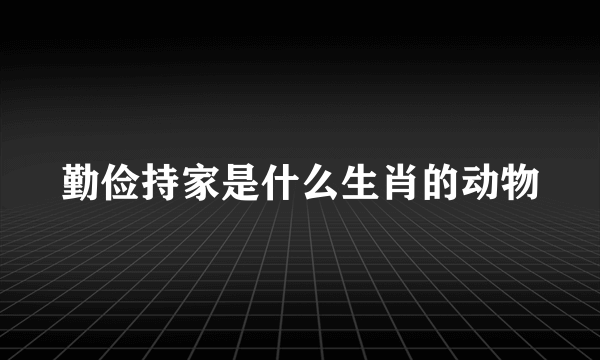 勤俭持家是什么生肖的动物